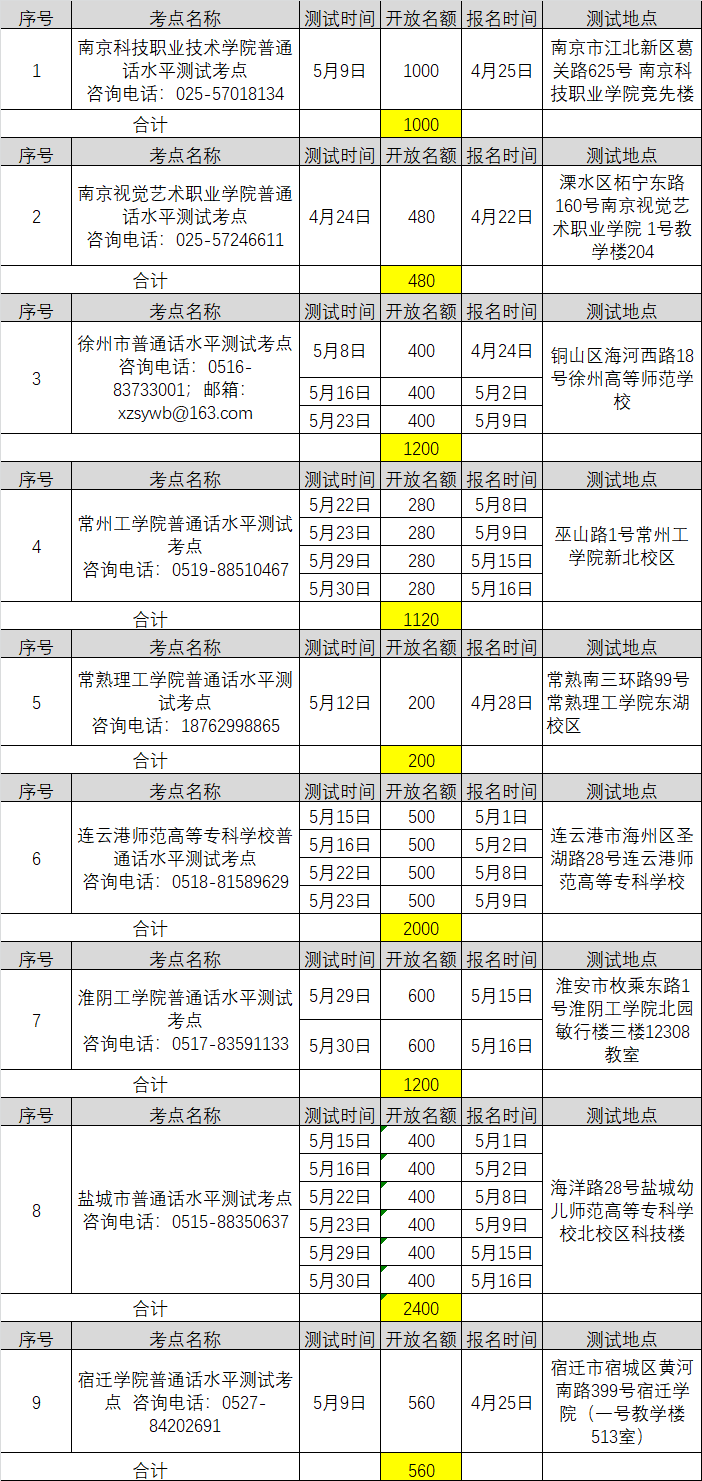 | 序号 | 考点名称 | 测试时间 | 开放名额 | 报名时间 | 测试地点 |
|---|---|---|---|---|---|
| 1 | 南京科技职业技术学院普通话水平测试考点 咨询电话：025-57018134 | 5月9日 | 1000 | 4月25日 | 南京市江北新区葛关路625号 南京科技职业学院竞先楼 |
| 合计 | | | 1000 | | |
| 序号 | 考点名称 | 测试时间 | 开放名额 | 报名时间 | 测试地点 |
| 2 | 南京视觉艺术职业学院普通话水平测试考点 咨询电话：025-57246611 | 4月24日 | 480 | 4月22日 | 溧水区柘宁东路160号南京视觉艺术职业学院 1号教学楼204 |
| 合计 | | | 480 | | |
| 序号 | 考点名称 | 测试时间 | 开放名额 | 报名时间 | 测试地点 |
| 3 | 徐州市普通话水平测试考点 咨询电话：0516-83733001；邮箱：xzsywb@163.com | 5月8日 | 400 | 4月24日 | 铜山区海河西路18号徐州高等师范学校 |
| | | 5月16日 | 400 | 5月2日 | |
| | | 5月23日 | 400 | 5月9日 | |
| | | | 1200 | | |
| 序号 | 考点名称 | 测试时间 | 开放名额 | 报名时间 | 测试地点 |
| 4 | 常州工学院普通话水平测试考点 咨询电话：0519-88510467 | 5月22日 | 280 | 5月8日 | 巫山路1号常州工学院新北校区 |
| | | 5月23日 | 280 | 5月9日 | |
| | | 5月29日 | 280 | 5月15日 | |
| | | 5月30日 | 280 | 5月16日 | |
| 合计 | | | 1120 | | |
| 序号 | 考点名称 | 测试时间 | 开放名额 | 报名时间 | 测试地点 |
| 5 | 常熟理工学院普通话水平测试考点 咨询电话：18762998865 | 5月12日 | 200 | 4月28日 | 常熟南三环路99号常熟理工学院东湖校区 |
| 合计 | | | 200 | | |
| 序号 | 考点名称 | 测试时间 | 开放名额 | 报名时间 | 测试地点 |
| 6 | 连云港师范高等专科学校普通话水平测试考点 咨询电话：0518-81589629 | 5月15日 | 500 | 5月1日 | 连云港市海州区圣湖路28号连云港师范高等专科学校 |
| | | 5月16日 | 500 | 5月2日 | |
| | | 5月22日 | 500 | 5月8日 | |
| | | 5月23日 | 500 | 5月9日 | |
| 合计 | | | 2000 | | |
| 序号 | 考点名称 | 测试时间 | 开放名额 | 报名时间 | 测试地点 |
| 7 | 淮阴工学院普通话水平测试考点 咨询电话：0517-83591133 | 5月29日 | 600 | 5月15日 | 淮安市枚乘东路1号淮阴工学院北园敏行楼三楼12308教室 |
| | | 5月30日 | 600 | 5月16日 | |
| 合计 | | | 1200 | | |
| 序号 | 考点名称 | 测试时间 | 开放名额 | 报名时间 | 测试地点 |
| 8 | 盐城市普通话水平测试考点 咨询电话：0515-88350637 | 5月15日 | 400 | 5月1日 | 海洋路28号盐城幼儿师范高等专科学校北校区科技楼 |
| | | 5月16日 | 400 | 5月2日 | |
| | | 5月22日 | 400 | 5月8日 | |
| | | 5月23日 | 400 | 5月9日 | |
| | | 5月29日 | 400 | 5月15日 | |
| | | 5月30日 | 400 | 5月16日 | |
| 合计 | | | 2400 | | |
| 序号 | 考点名称 | 测试时间 | 开放名额 | 报名时间 | 测试地点 |
| 9 | 宿迁学院普通话水平测试考点 咨询电话：0527-84202691 | 5月9日 | 560 | 4月25日 | 宿迁市宿城区黄河南路399号宿迁学院（一号教学楼513室） |
| 合计 | | | 560 | | |